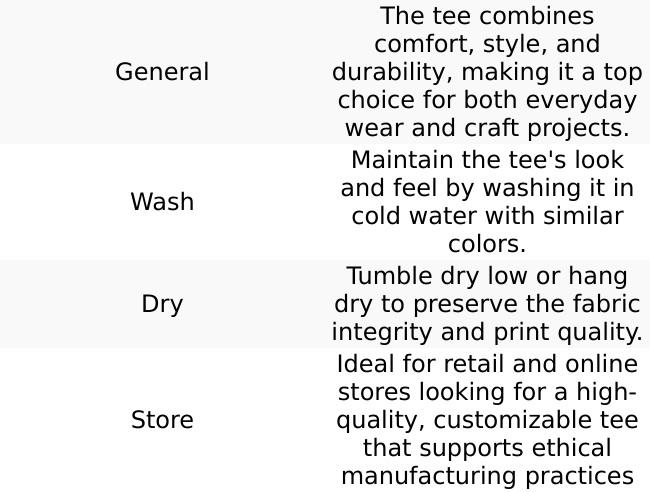 | General | The tee combines comfort, style, and durability, making it a top choice for both everyday wear and craft projects. |
|---|---|
| Wash | Maintain the tee's look and feel by washing it in cold water with similar colors. |
| Dry | Tumble dry low or hang dry to preserve the fabric integrity and print quality. |
| Store | Ideal for retail and online stores looking for a high-quality, customizable tee that supports ethical manufacturing practices |